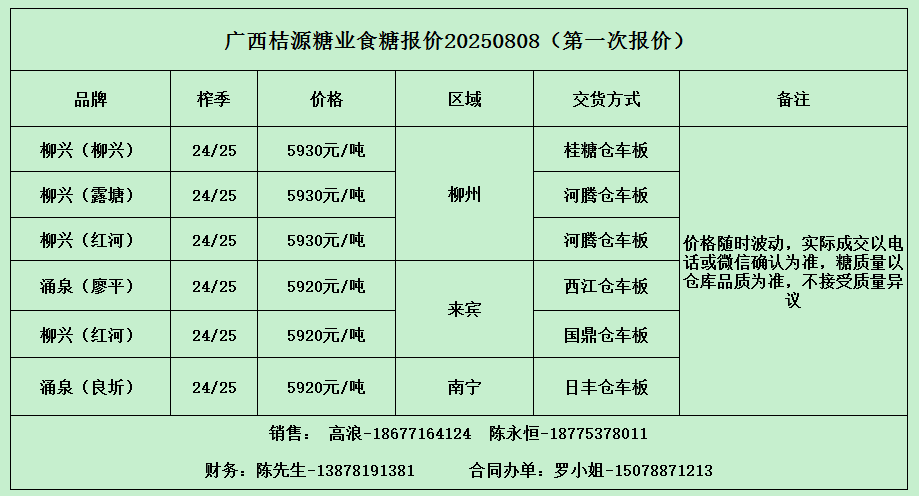 广西桔源糖业食糖报价20250808（第一次报价）

| 品牌 | 榨季 | 价格 | 区域 | 交货方式 | 备注 |
|---|---|---|---|---|---|
| 柳兴（柳兴） | 24/25 | 5930元/吨 | 柳州 | 桂糖仓车板 | 价格随时波动，实际成交以电话或微信确认为准，糖质量以仓库品质为准，不接受质量异议 |
| 柳兴（露塘） | 24/25 | 5930元/吨 |  | 河腾仓车板 |  |
| 柳兴（红河） | 24/25 | 5930元/吨 |  | 河腾仓车板 |  |
| 涌泉（廖平） | 24/25 | 5920元/吨 | 来宾 | 西江仓车板 |  |
| 柳兴（红河） | 24/25 | 5920元/吨 |  | 国鼎仓车板 |  |
| 涌泉（良圻） | 24/25 | 5920元/吨 | 南宁 | 日丰仓车板 |  |

销售： 高浪-18677164124 陈永恒-18775378011

财务：陈先生-13878191381 合同办单：罗小姐-15078871213